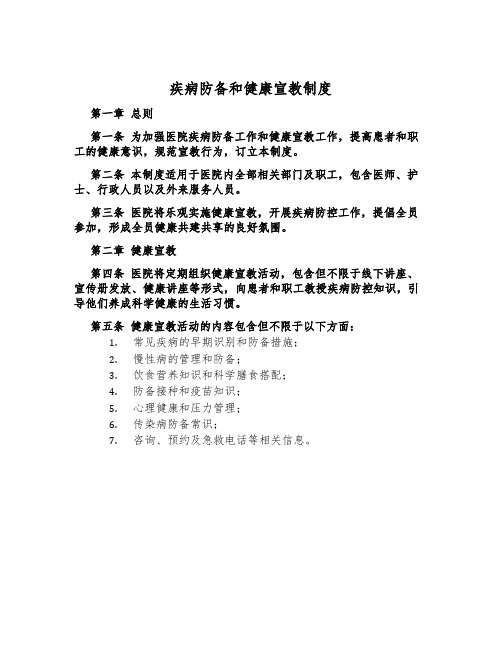 疾病防备和健康宣教制度

第一章 总则

第一条 为加强医院疾病防备工作和健康宣教工作，提高患者和职工的健康意识，规范宣教行为，订立本制度。

第二条 本制度适用于医院内全部相关部门及职工，包含医师、护士、行政人员以及外来服务人员。

第三条 医院将乐观实施健康宣教，开展疾病防控工作，提倡全员参加，形成全员健康共建共享的良好氛围。

第二章 健康宣教

第四条 医院将定期组织健康宣教活动，包含但不限于线下讲座、宣传册发放、健康讲座等形式，向患者和职工教授疾病防控知识，引导他们养成科学健康的生活习惯。

第五条 健康宣教活动的内容包含但不限于以下方面：

1. 常见疾病的早期识别和防备措施；
2. 慢性病的管理和防备；
3. 饮食营养知识和科学膳食搭配；
4. 防备接种和疫苗知识；
5. 心理健康和压力管理；
6. 传染病防备常识；
7. 咨询、预约及急救电话等相关信息。